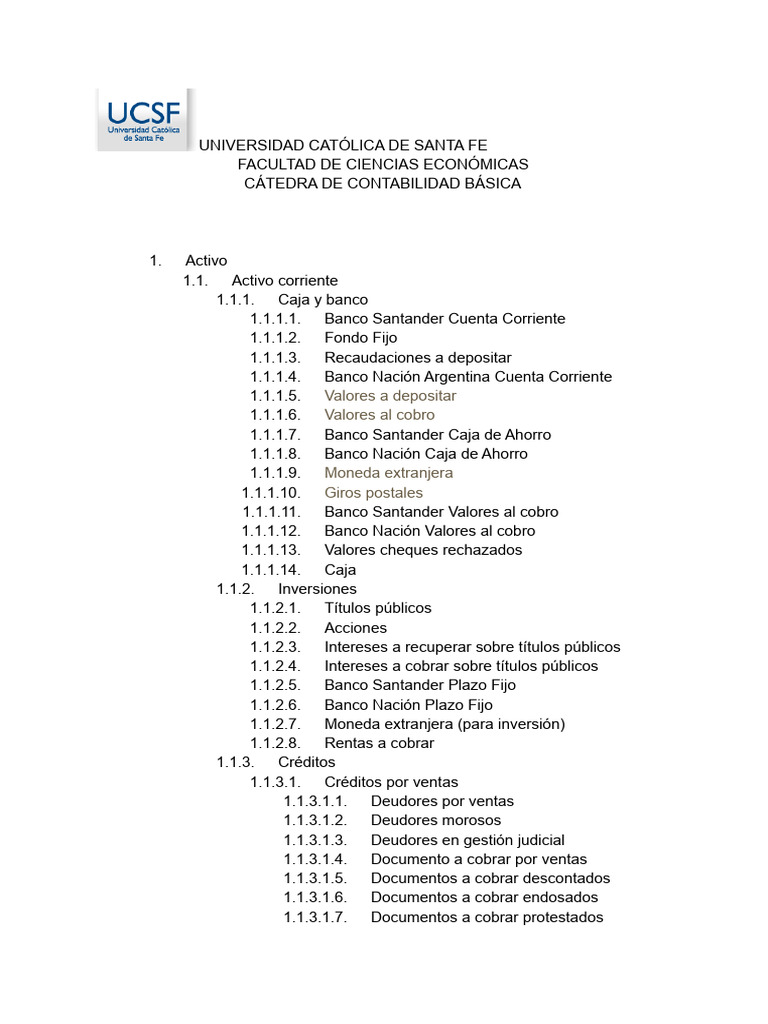 UCSF
Universidad Católica de Santa Fe

UNIVERSIDAD CATÓLICA DE SANTA FE
FACULTAD DE CIENCIAS ECONÓMICAS
CÁTEDRA DE CONTABILIDAD BÁSICA

1. Activo
1.1. Activo corriente
1.1.1. Caja y banco
1.1.1.1. Banco Santander Cuenta Corriente
1.1.1.2. Fondo Fijo
1.1.1.3. Recaudaciones a depositar
1.1.1.4. Banco Nación Argentina Cuenta Corriente
1.1.1.5. Valores a depositar
1.1.1.6. Valores al cobro
1.1.1.7. Banco Santander Caja de Ahorro
1.1.1.8. Banco Nación Caja de Ahorro
1.1.1.9. Moneda extranjera
1.1.1.10. Giros postales
1.1.1.11. Banco Santander Valores al cobro
1.1.1.12. Banco Nación Valores al cobro
1.1.1.13. Valores cheques rechazados
1.1.1.14. Caja
1.1.2. Inversiones
1.1.2.1. Títulos públicos
1.1.2.2. Acciones
1.1.2.3. Intereses a recuperar sobre títulos públicos
1.1.2.4. Intereses a cobrar sobre títulos públicos
1.1.2.5. Banco Santander Plazo Fijo
1.1.2.6. Banco Nación Plazo Fijo
1.1.2.7. Moneda extranjera (para inversión)
1.1.2.8. Rentas a cobrar
1.1.3. Créditos
1.1.3.1. Créditos por ventas
1.1.3.1.1. Deudores por ventas
1.1.3.1.2. Deudores morosos
1.1.3.1.3. Deudores en gestión judicial
1.1.3.1.4. Documento a cobrar por ventas
1.1.3.1.5. Documentos a cobrar descontados
1.1.3.1.6. Documentos a cobrar endosados
1.1.3.1.7. Documentos a cobrar protestados